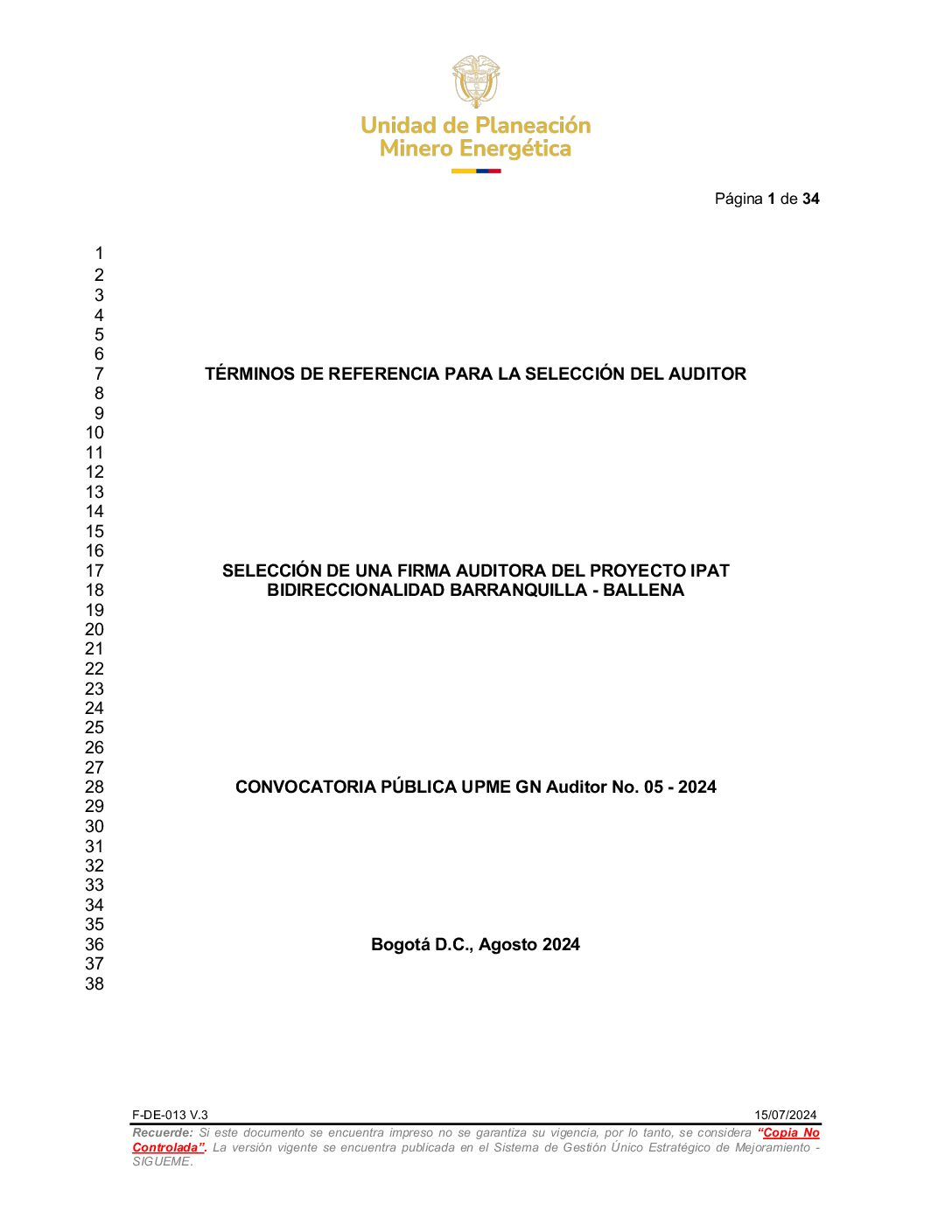 Unidad de Planeación
Minero Energética

Página 1 de 34

1
2
3
4
5
6
7 TÉRMINOS DE REFERENCIA PARA LA SELECCIÓN DEL AUDITOR
8
9
10
11
12
13
14
15
16
17 SELECCIÓN DE UNA FIRMA AUDITORA DEL PROYECTO IPAT
18 BIDIRECCIONALIDAD BARRANQUILLA - BALLENA
19
20
21
22
23
24
25
26
27
28 CONVOCATORIA PÚBLICA UPME GN Auditor No. 05 - 2024
29
30
31
32
33
34
35
36 Bogotá D.C., Agosto 2024
37
38

F-DE-013 V.3 15/07/2024

Recuerde: Si este documento se encuentra impreso no se garantiza su vigencia, por lo tanto, se considera "Copia No Controlada". La versión vigente se encuentra publicada en el Sistema de Gestión Único Estratégico de Mejoramiento - SIGUEME.